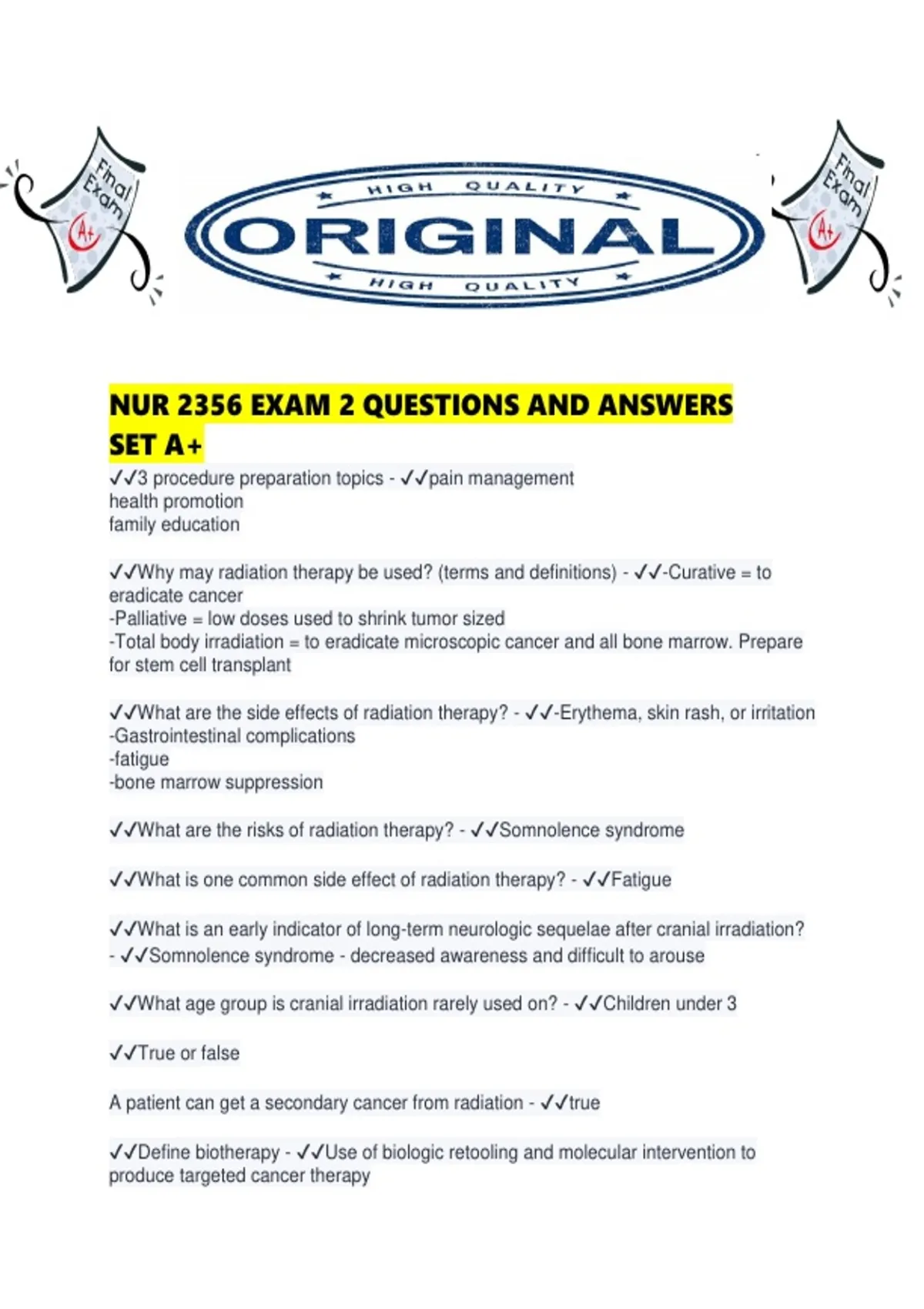 Final Exam A+

HIGH QUALITY
ORIGINAL
HIGH QUALITY

Final Exam A+

NUR 2356 EXAM 2 QUESTIONS AND ANSWERS SET A+

✓✓3 procedure preparation topics - ✓✓pain management
health promotion
family education

✓✓Why may radiation therapy be used? (terms and definitions) - ✓✓-Curative = to eradicate cancer
-Palliative = low doses used to shrink tumor sized
-Total body irradiation = to eradicate microscopic cancer and all bone marrow. Prepare for stem cell transplant

✓✓What are the side effects of radiation therapy? - ✓✓-Erythema, skin rash, or irritation
-Gastrointestinal complications
-fatigue
-bone marrow suppression

✓✓What are the risks of radiation therapy? - ✓✓Somnolence syndrome

✓✓What is one common side effect of radiation therapy? - ✓✓Fatigue

✓✓What is an early indicator of long-term neurologic sequelae after cranial irradiation? - ✓✓Somnolence syndrome - decreased awareness and difficult to arouse

✓✓What age group is cranial irradiation rarely used on? - ✓✓Children under 3

✓✓True or false

A patient can get a secondary cancer from radiation - ✓✓true

✓✓Define biotherapy - ✓✓Use of biologic retooling and molecular intervention to produce targeted cancer therapy